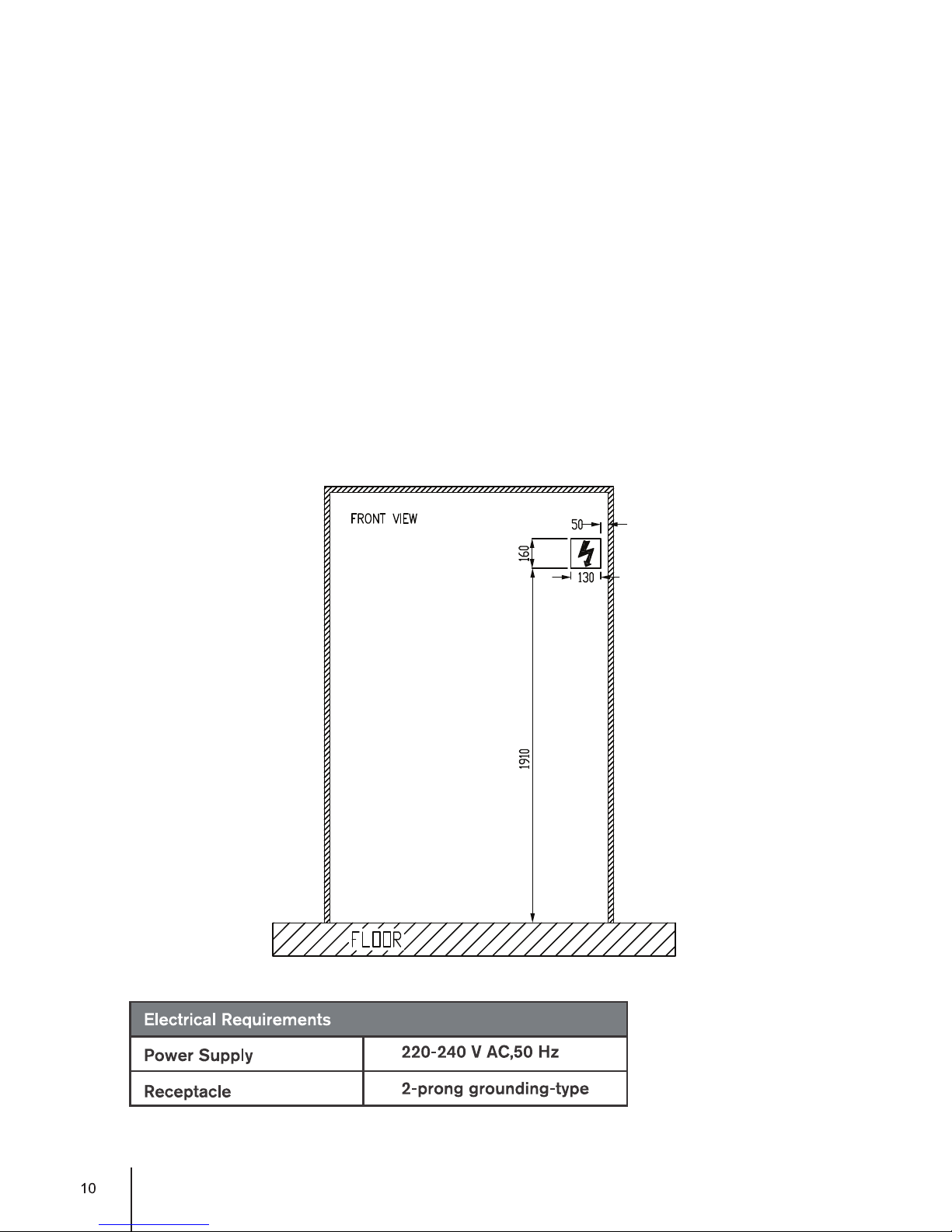 FRONT VIEW

50

160

130

1910

FLOOR

| Electrical Requirements | |
|---|---|
| Power Supply | 220-240 V AC,50 Hz |
| Receptacle | 2-prong grounding-type |

10